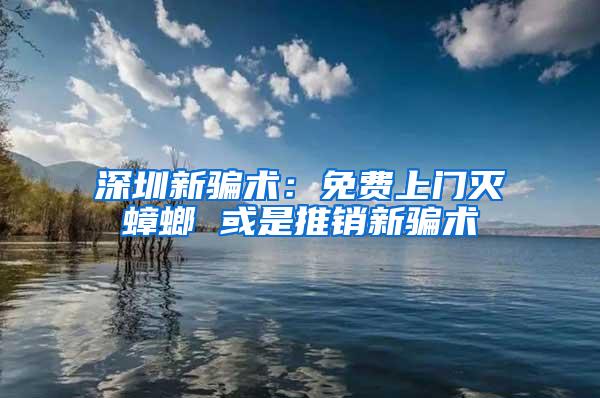 深圳新骗术：免费上门灭蟑螂 或是推销新骗术